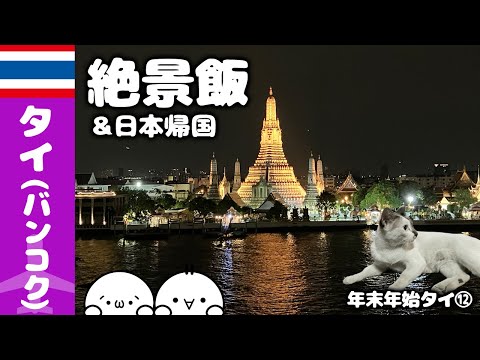 タイ(バンコク)

絶景飯
＆日本帰国

年末年始タイ⑫